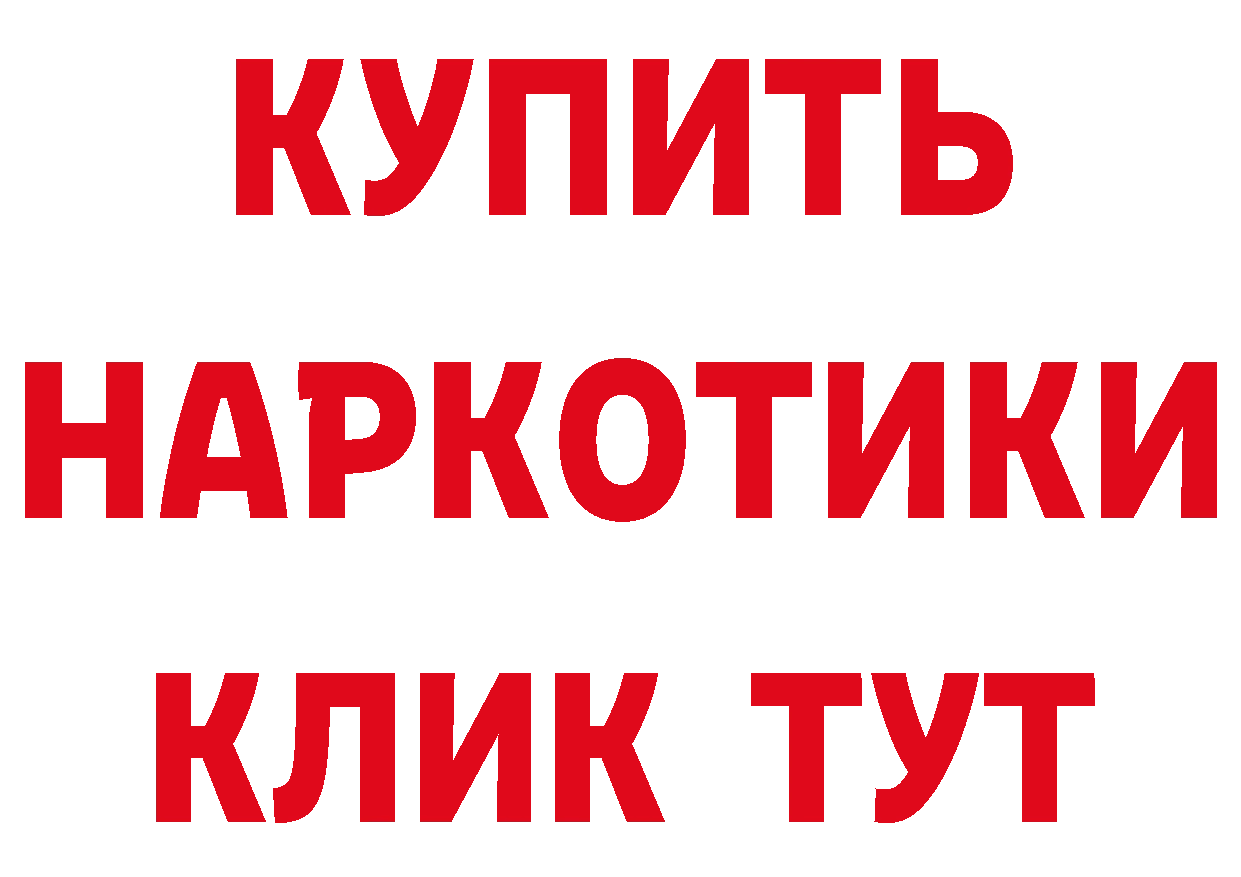 КУПИТЬ НАРКОТИКИ КЛИК ТУТ